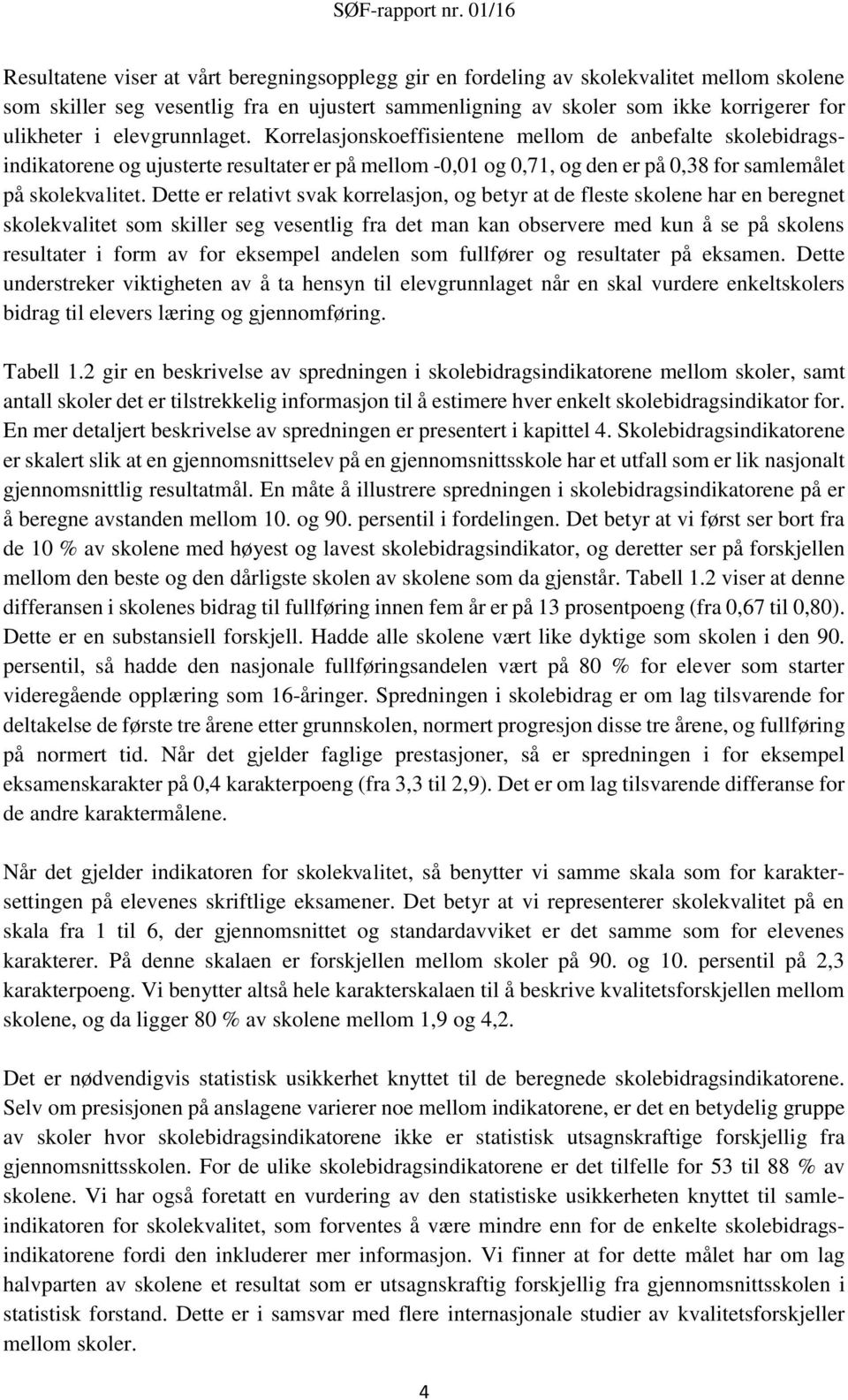 SØF-rapport nr. 01/16

Resultatene viser at vårt beregningsopplegg gir en fordeling av skolekvalitet mellom skolene som skiller seg vesentlig fra en ujustert sammenligning av skoler som ikke korrigerer for ulikheter i elevgrunnlaget. Korrelasjonskoeffisientene mellom de anbefalte skolebidragsindikatorene og ujusterte resultater er på mellom -0,01 og 0,71, og den er på 0,38 for samlemålet på skolekvalitet. Dette er relativt svak korrelasjon, og betyr at de fleste skolene har en beregnet skolekvalitet som skiller seg vesentlig fra det man kan observere med kun å se på skolens resultater i form av for eksempel andelen som fullfører og resultater på eksamen. Dette understreker viktigheten av å ta hensyn til elevgrunnlaget når en skal vurdere enkeltskolers bidrag til elevers læring og gjennomføring.

Tabell 1.2 gir en beskrivelse av spredningen i skolebidragsindikatorene mellom skoler, samt antall skoler det er tilstrekkelig informasjon til å estimere hver enkelt skolebidragsindikator for. En mer detaljert beskrivelse av spredningen er presentert i kapittel 4. Skolebidragsindikatorene er skalert slik at en gjennomsnittselev på en gjennomsnittsskole har et utfall som er lik nasjonalt gjennomsnittlig resultatmål. En måte å illustrere spredningen i skolebidragsindikatorene på er å beregne avstanden mellom 10. og 90. persentil i fordelingen. Det betyr at vi først ser bort fra de 10 % av skolene med høyest og lavest skolebidragsindikator, og deretter ser på forskjellen mellom den beste og den dårligste skolen av skolene som da gjenstår. Tabell 1.2 viser at denne differansen i skolenes bidrag til fullføring innen fem år er på 13 prosentpoeng (fra 0,67 til 0,80). Dette er en substansiell forskjell. Hadde alle skolene vært like dyktige som skolen i den 90. persentil, så hadde den nasjonale fullføringsandelen vært på 80 % for elever som starter videregående opplæring som 16-åringer. Spredningen i skolebidrag er om lag tilsvarende for deltakelse de første tre årene etter grunnskolen, normert progresjon disse tre årene, og fullføring på normert tid. Når det gjelder faglige prestasjoner, så er spredningen i for eksempel eksamenskarakter på 0,4 karakterpoeng (fra 3,3 til 2,9). Det er om lag tilsvarende differanse for de andre karaktermålene.

Når det gjelder indikatoren for skolekvalitet, så benytter vi samme skala som for karaktersettingen på elevenes skriftlige eksamener. Det betyr at vi representerer skolekvalitet på en skala fra 1 til 6, der gjennomsnittet og standardavviket er det samme som for elevenes karakterer. På denne skalaen er forskjellen mellom skoler på 90. og 10. persentil på 2,3 karakterpoeng. Vi benytter altså hele karakterskalaen til å beskrive kvalitetsforskjellen mellom skolene, og da ligger 80 % av skolene mellom 1,9 og 4,2.

Det er nødvendigvis statistisk usikkerhet knyttet til de beregnede skolebidragsindikatorene. Selv om presisjonen på anslagene varierer noe mellom indikatorene, er det en betydelig gruppe av skoler hvor skolebidragsindikatorene ikke er statistisk utsagnskraftige forskjellig fra gjennomsnittsskolen. For de ulike skolebidragsindikatorene er det tilfelle for 53 til 88 % av skolene. Vi har også foretatt en vurdering av den statistiske usikkerheten knyttet til samleindikatoren for skolekvalitet, som forventes å være mindre enn for de enkelte skolebidragsindikatorene fordi den inkluderer mer informasjon. Vi finner at for dette målet har om lag halvparten av skolene et resultat som er utsagnskraftig forskjellig fra gjennomsnittsskolen i statistisk forstand. Dette er i samsvar med flere internasjonale studier av kvalitetsforskjeller mellom skoler.

4